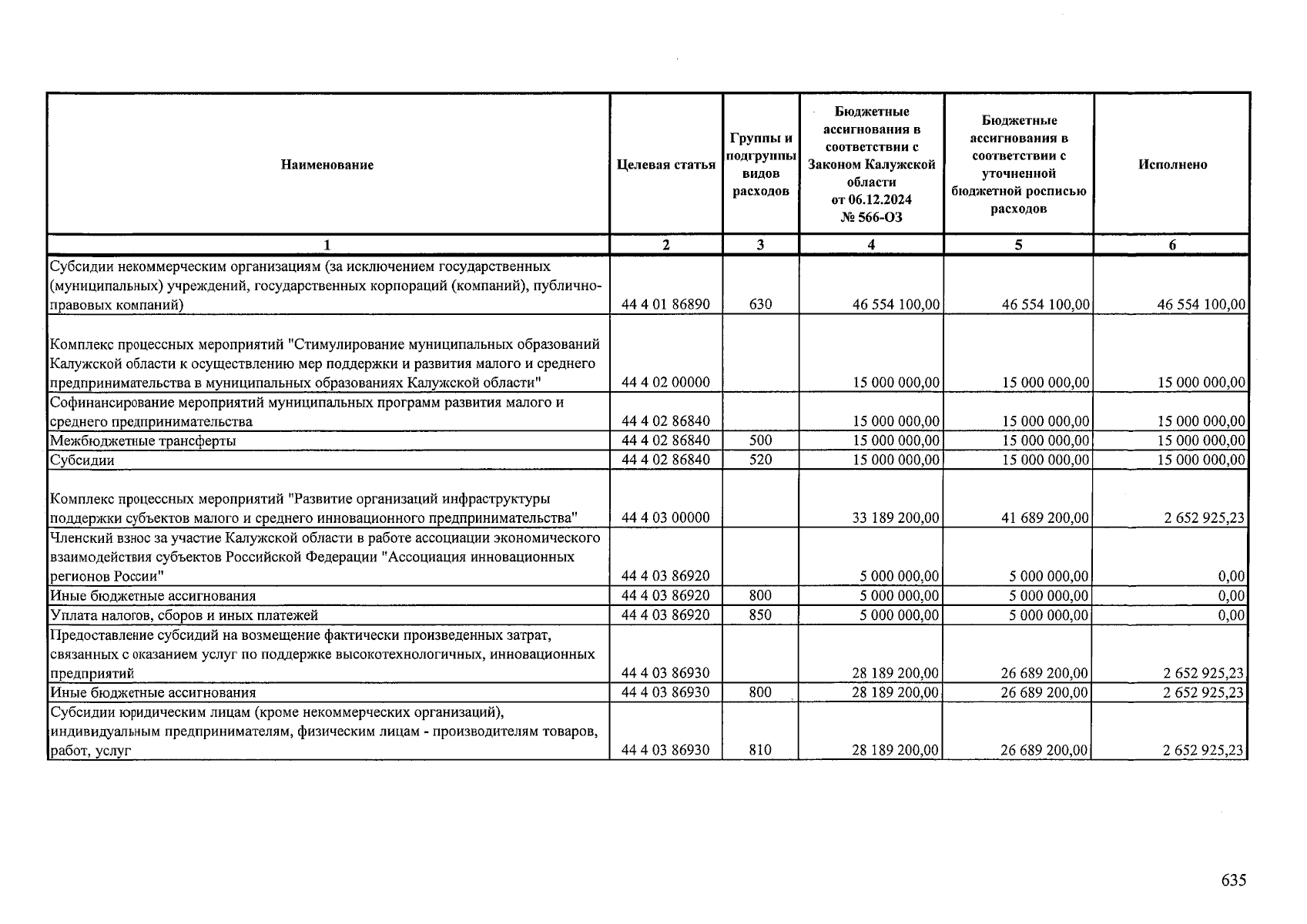 | Наименование | Целевая статья | Группы и подгруппы видов расходов | Бюджетные ассигнования в соответствии с Законом Калужской области от 06.12.2024 № 566-ОЗ | Бюджетные ассигнования в соответствии с уточненной бюджетной росписью расходов | Исполнено |
|---|---|---|---|---|---|
| 1 | 2 | 3 | 4 | 5 | 6 |
| Субсидии некоммерческим организациям (за исключением государственных (муниципальных) учреждений, государственных корпораций (компаний), публично-правовых компаний) | 44 4 01 86890 | 630 | 46 554 100,00 | 46 554 100,00 | 46 554 100,00 |
| Комплекс процессных мероприятий "Стимулирование муниципальных образований Калужской области к осуществлению мер поддержки и развития малого и среднего предпринимательства в муниципальных образованиях Калужской области" | 44 4 02 00000 | | 15 000 000,00 | 15 000 000,00 | 15 000 000,00 |
| Софинансирование мероприятий муниципальных программ развития малого и среднего предпринимательства | 44 4 02 86840 | | 15 000 000,00 | 15 000 000,00 | 15 000 000,00 |
| Межбюджетные трансферты | 44 4 02 86840 | 500 | 15 000 000,00 | 15 000 000,00 | 15 000 000,00 |
| Субсидии | 44 4 02 86840 | 520 | 15 000 000,00 | 15 000 000,00 | 15 000 000,00 |
| Комплекс процессных мероприятий "Развитие организаций инфраструктуры поддержки субъектов малого и среднего инновационного предпринимательства" | 44 4 03 00000 | | 33 189 200,00 | 41 689 200,00 | 2 652 925,23 |
| Членский взнос за участие Калужской области в работе ассоциации экономического взаимодействия субъектов Российской Федерации "Ассоциация инновационных регионов России" | 44 4 03 86920 | | 5 000 000,00 | 5 000 000,00 | 0,00 |
| Иные бюджетные ассигнования | 44 4 03 86920 | 800 | 5 000 000,00 | 5 000 000,00 | 0,00 |
| Уплата налогов, сборов и иных платежей | 44 4 03 86920 | 850 | 5 000 000,00 | 5 000 000,00 | 0,00 |
| Предоставление субсидий на возмещение фактически произведенных затрат, связанных с оказанием услуг по поддержке высокотехнологичных, инновационных предприятий | 44 4 03 86930 | | 28 189 200,00 | 26 689 200,00 | 2 652 925,23 |
| Иные бюджетные ассигнования | 44 4 03 86930 | 800 | 28 189 200,00 | 26 689 200,00 | 2 652 925,23 |
| Субсидии юридическим лицам (кроме некоммерческих организаций), индивидуальным предпринимателям, физическим лицам - производителям товаров, работ, услуг | 44 4 03 86930 | 810 | 28 189 200,00 | 26 689 200,00 | 2 652 925,23 |

635